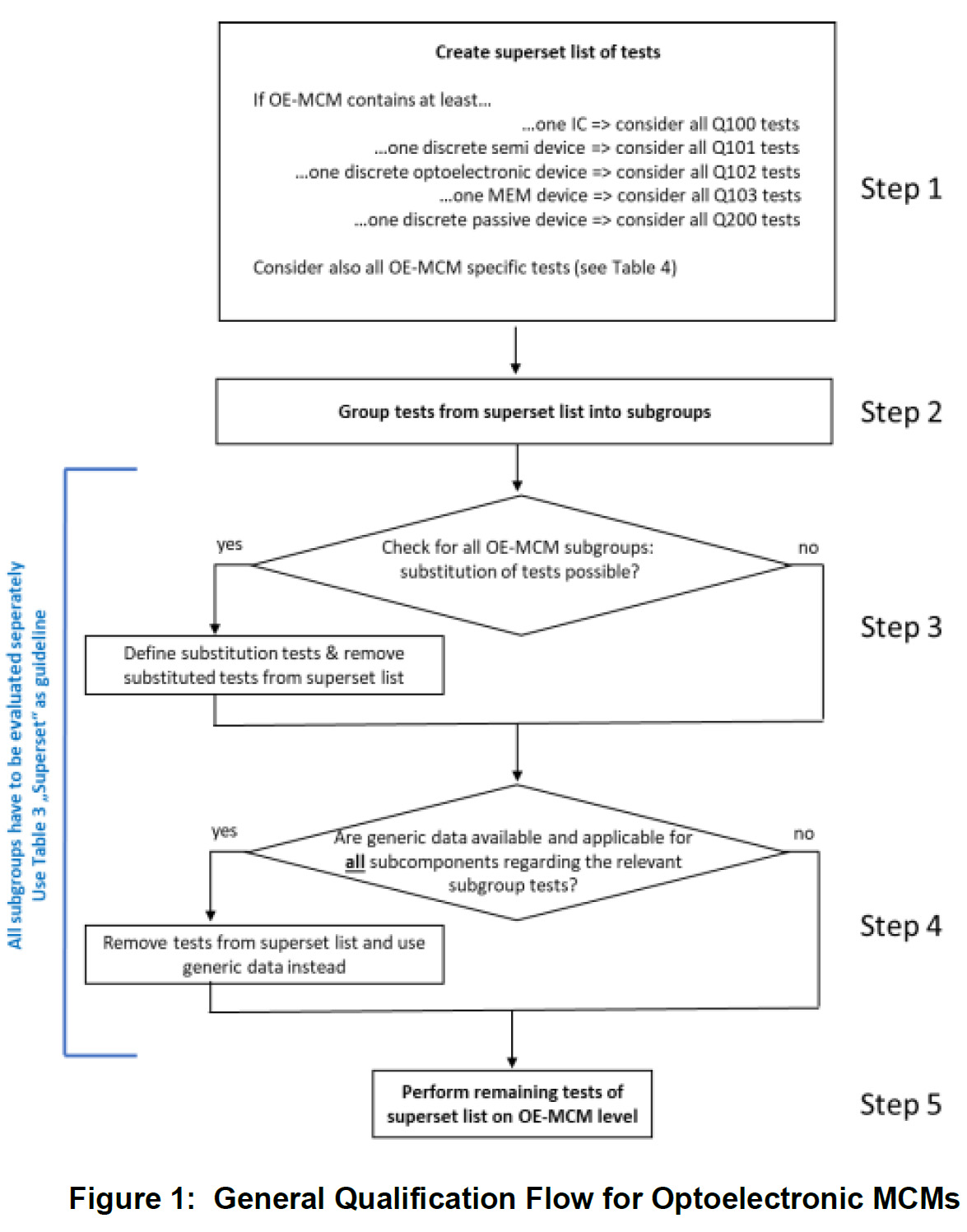 Create superset list of tests

If OE-MCM contains at least...
...one IC => consider all Q100 tests
...one discrete semi device => consider all Q101 tests
...one discrete optoelectronic device => consider all Q102 tests
...one MEM device => consider all Q103 tests
...one discrete passive device => consider all Q200 tests

Consider also all OE-MCM specific tests (see Table 4)

Step 1

Group tests from superset list into subgroups

Step 2

All subgroups have to be evaluated seperately
Use Table 3 „Superset" as guideline

yes

Check for all OE-MCM subgroups: substitution of tests possible?

no

Define substitution tests & remove substituted tests from superset list

Step 3

yes

Are generic data available and applicable for all subcomponents regarding the relevant subgroup tests?

no

Remove tests from superset list and use generic data instead

Step 4

Perform remaining tests of superset list on OE-MCM level

Step 5

Figure 1: General Qualification Flow for Optoelectronic MCMs